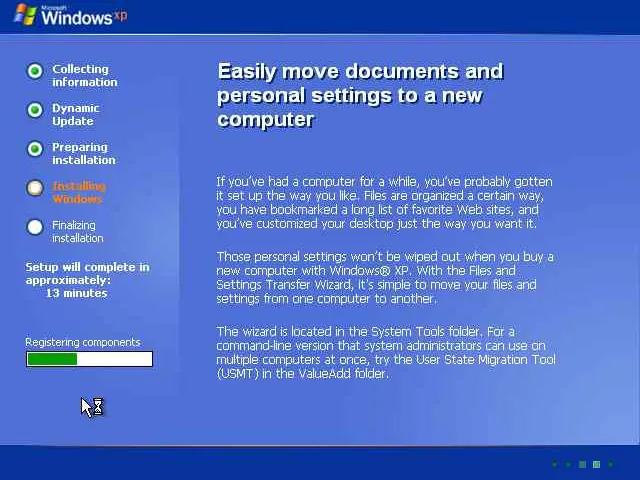 Microsoft Windows xp

Collecting information

Dynamic Update

Preparing installation

Installing Windows

Finalizing installation

Setup will complete in approximately: 13 minutes

Registering components

Easily move documents and personal settings to a new computer

If you've had a computer for a while, you've probably gotten it set up the way you like. Files are organized a certain way, you have bookmarked a long list of favorite Web sites, and you've customized your desktop just the way you want it.

Those personal settings won't be wiped out when you buy a new computer with Windows® XP. With the Files and Settings Transfer Wizard, it's simple to move your files and settings from one computer to another.

The wizard is located in the System Tools folder. For a command-line version that system administrators can use on multiple computers at once, try the User State Migration Tool (USMT) in the ValueAdd folder.